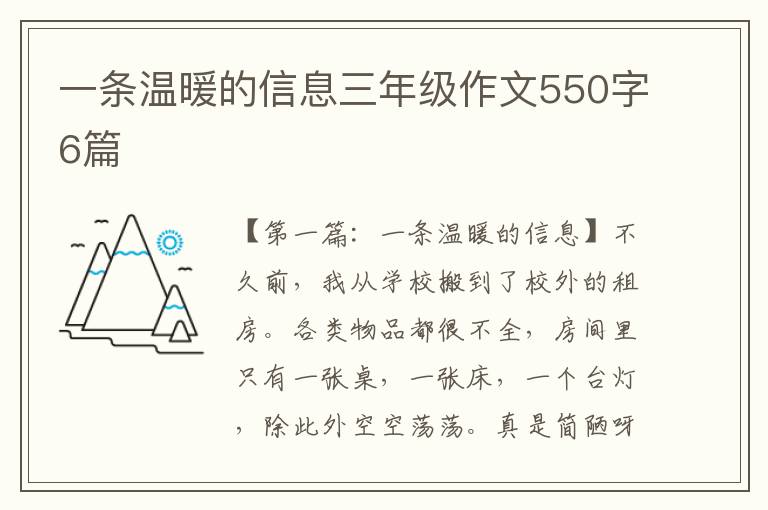 一条温暖的信息三年级作文550字6篇

【第一篇：一条温暖的信息】不久前，我从学校搬到了校外的租房。各类物品都很不全，房间里只有一张桌，一张床，一个台灯，除此外空空荡荡。真是简陋呀